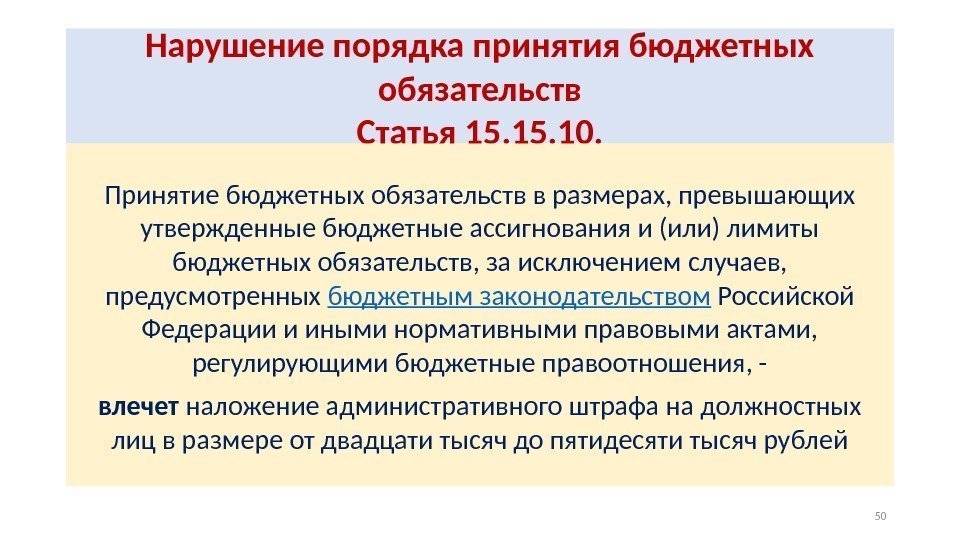 Нарушение порядка принятия бюджетных обязательств
Статья 15.15.10.

Принятие бюджетных обязательств в размерах, превышающих утвержденные бюджетные ассигнования и (или) лимиты бюджетных обязательств, за исключением случаев, предусмотренных бюджетным законодательством Российской Федерации и иными нормативными правовыми актами, регулирующими бюджетные правоотношения, -

влечет наложение административного штрафа на должностных лиц в размере от двадцати тысяч до пятидесяти тысяч рублей

50